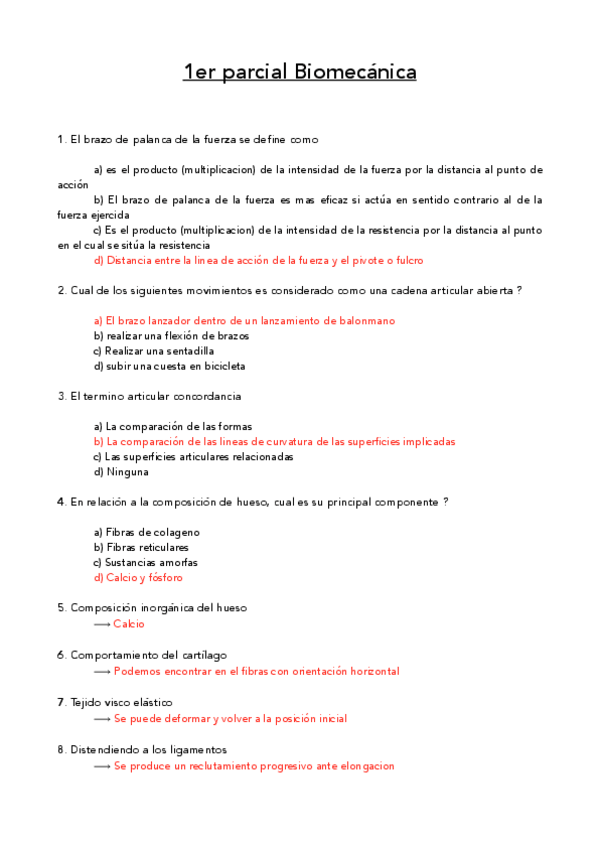 1er parcial Biomecánica

1. El brazo de palanca de la fuerza se define como

a) es el producto (multiplicacion) de la intensidad de la fuerza por la distancia al punto de acción
b) El brazo de palanca de la fuerza es mas eficaz si actúa en sentido contrario al de la fuerza ejercida
c) Es el producto (multiplicacion) de la intensidad de la resistencia por la distancia al punto en el cual se sitúa la resistencia
d) Distancia entre la linea de acción de la fuerza y el pivote o fulcro

2. Cual de los siguientes movimientos es considerado como una cadena articular abierta ?

a) El brazo lanzador dentro de un lanzamiento de balonmano
b) realizar una flexión de brazos
c) Realizar una sentadilla
d) subir una cuesta en bicicleta

3. El termino articular concordancia

a) La comparación de las formas
b) La comparación de las lineas de curvatura de las superficies implicadas
c) Las superficies articulares relacionadas
d) Ninguna

4. En relación a la composición de hueso, cual es su principal componente ?

a) Fibras de colageno
b) Fibras reticulares
c) Sustancias amorfas
d) Calcio y fósforo

5. Composición inorgánica del hueso
⟶ Calcio

6. Comportamiento del cartílago
⟶ Podemos encontrar en el fibras con orientación horizontal

7. Tejido visco elástico
⟶ Se puede deformar y volver a la posición inicial

8. Distendiendo a los ligamentos
⟶ Se produce un reclutamiento progresivo ante elongacion